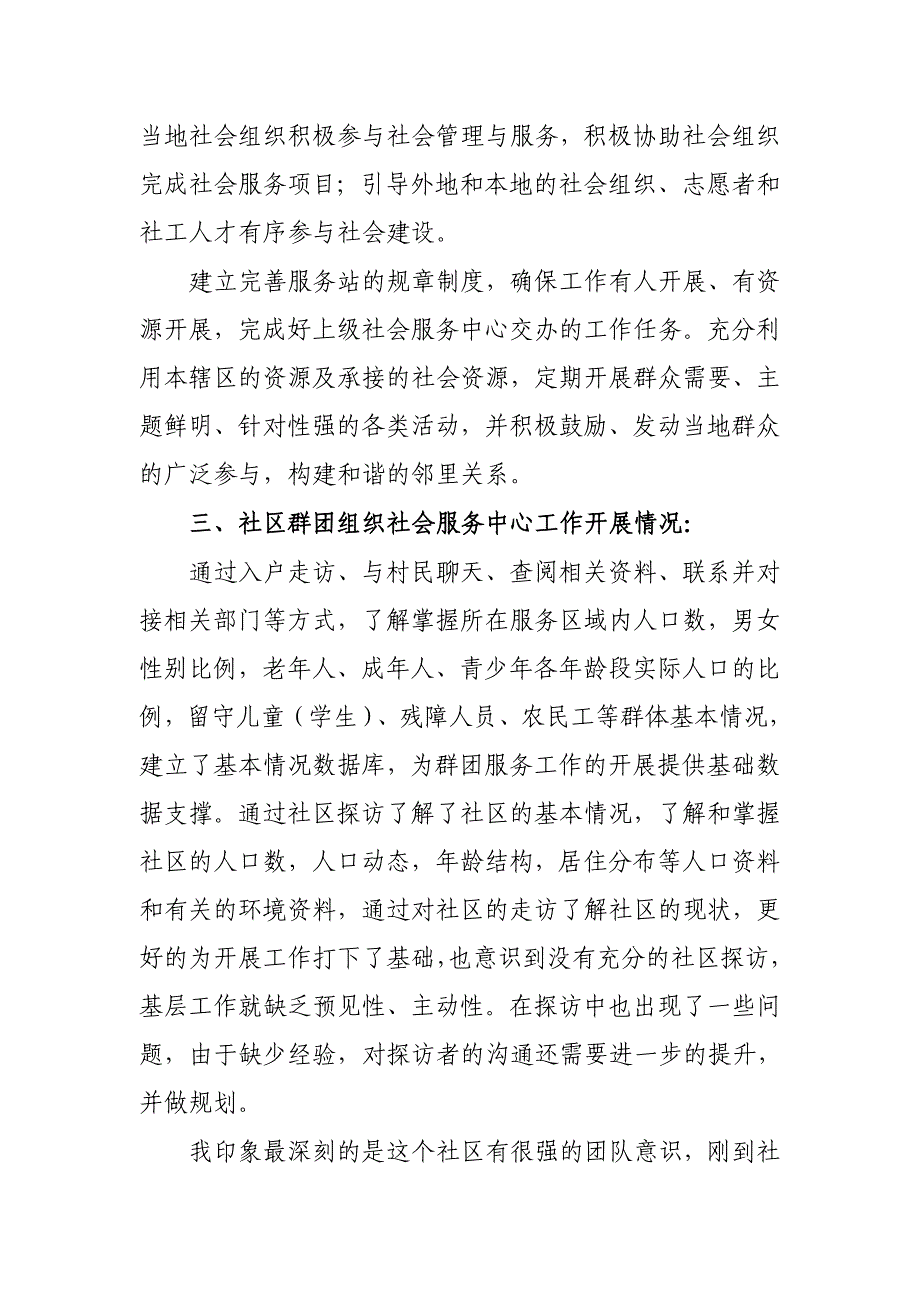 当地社会组织积极参与社会管理与服务，积极协助社会组织完成社会服务项目；引导外地和本地的社会组织、志愿者和社工人才有序参与社会建设。

建立完善服务站的规章制度，确保工作有人开展、有资源开展，完成好上级社会服务中心交办的工作任务。充分利用本辖区的资源及承接的社会资源，定期开展群众需要、主题鲜明、针对性强的各类活动，并积极鼓励、发动当地群众的广泛参与，构建和谐的邻里关系。

三、社区群团组织社会服务中心工作开展情况:

通过入户走访、与村民聊天、查阅相关资料、联系并对接相关部门等方式，了解掌握所在服务区域内人口数，男女性别比例，老年人、成年人、青少年各年龄段实际人口的比例，留守儿童（学生）、残障人员、农民工等群体基本情况，建立了基本情况数据库，为群团服务工作的开展提供基础数据支撑。通过社区探访了解了社区的基本情况，了解和掌握社区的人口数，人口动态，年龄结构，居住分布等人口资料和有关的环境资料，通过对社区的走访了解社区的现状，更好的为开展工作打下了基础，也意识到没有充分的社区探访，基层工作就缺乏预见性、主动性。在探访中也出现了一些问题，由于缺少经验，对探访者的沟通还需要进一步的提升，并做规划。

我印象最深刻的是这个社区有很强的团队意识，刚到社